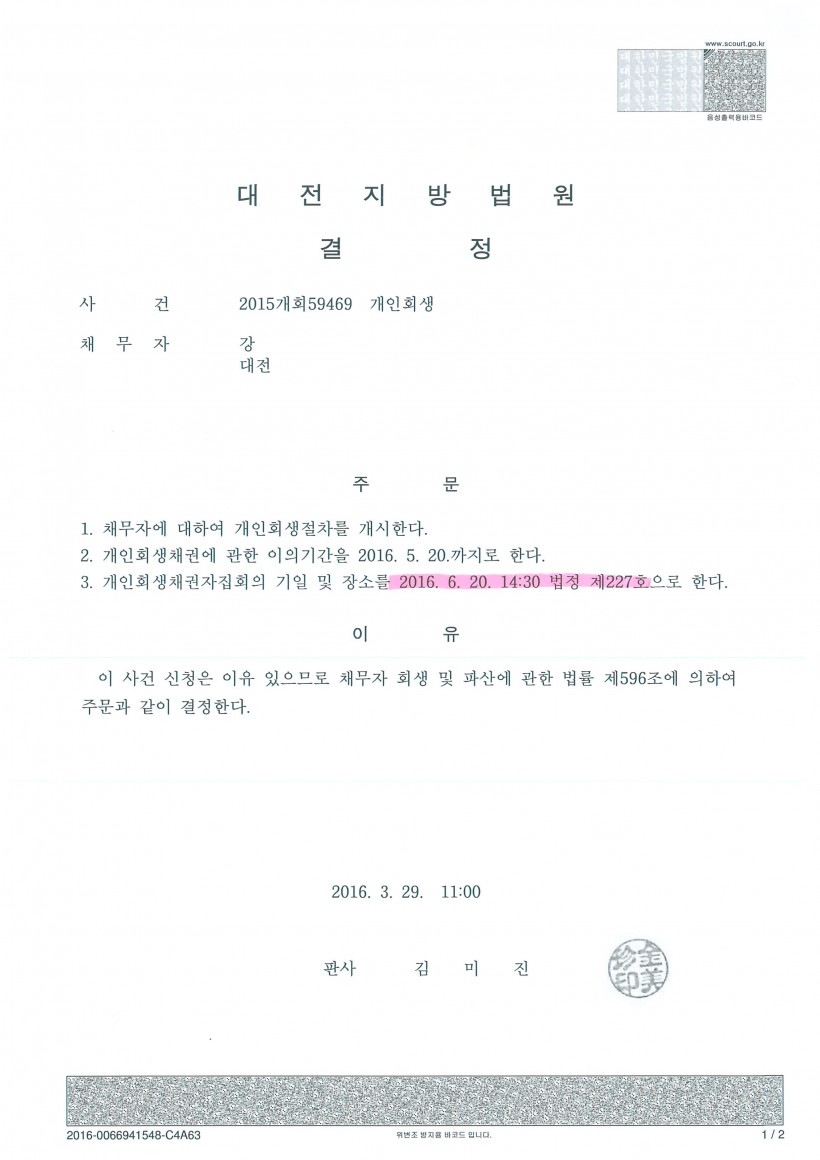 www.scourt.go.kr

음성출력용바코드

대 전 지 방 법 원

결 정

사 건 2015개회59469 개인회생

채 무 자 강
대전

주 문

1. 채무자에 대하여 개인회생절차를 개시한다.
2. 개인회생채권에 관한 이의기간을 2016. 5. 20.까지로 한다.
3. 개인회생채권자집회의 기일 및 장소를 2016. 6. 20. 14:30 법정 제227호으로 한다.

이 유

이 사건 신청은 이유 있으므로 채무자 회생 및 파산에 관한 법률 제596조에 의하여 주문과 같이 결정한다.

2016. 3. 29. 11:00

판사 김 미 진

金美珍印

2016-0066941548-C4A63 위변조 방지용 바코드 입니다. 1 / 2